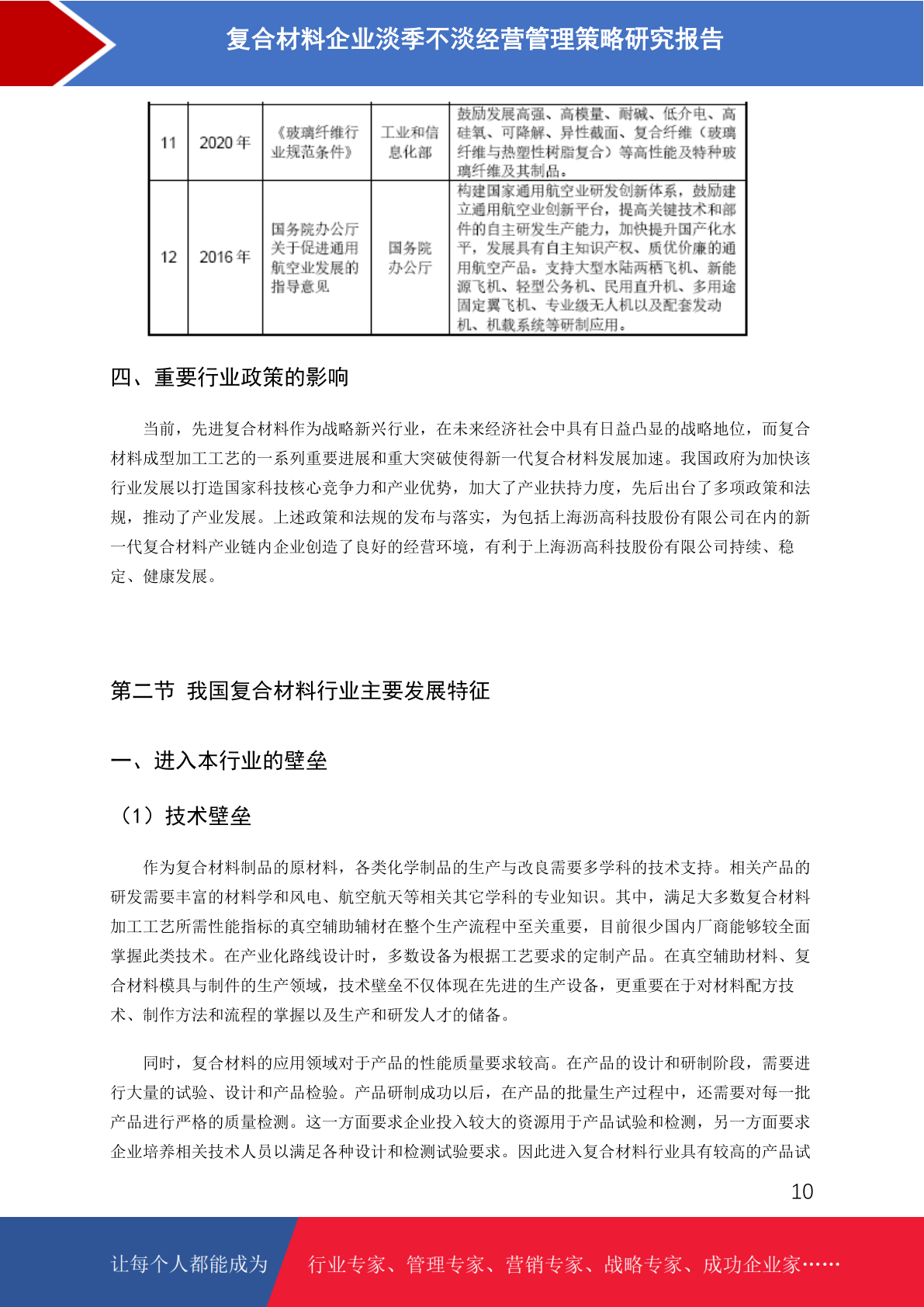 复合材料企业淡季不淡经营管理策略研究报告

| 11 | 2020 年 | 《玻璃纤维行业规范条件》 | 工业和信息化部 | 鼓励发展高强、高模量、耐碱、低介电、高硅氧、可降解、异性截面、复合纤维（玻璃纤维与热塑性树脂复合）等高性能及特种玻璃纤维及其制品。 |
|---|---|---|---|---|
| 12 | 2016 年 | 国务院办公厅关于促进通用航空业发展的指导意见 | 国务院办公厅 | 构建国家通用航空业研发创新体系，鼓励建立通用航空业创新平台，提高关键技术和部件的自主研发生产能力，加快提升国产化水平，发展具有自主知识产权、质优价廉的通用航空产品。支持大型水陆两栖飞机、新能源飞机、轻型公务机、民用直升机、多用途固定翼飞机、专业级无人机以及配套发动机、机载系统等研制应用。 |

四、重要行业政策的影响

当前，先进复合材料作为战略新兴行业，在未来经济社会中具有日益凸显的战略地位，而复合材料成型加工工艺的一系列重要进展和重大突破使得新一代复合材料发展加速。我国政府为加快该行业发展以打造国家科技核心竞争力和产业优势，加大了产业扶持力度，先后出台了多项政策和法规，推动了产业发展。上述政策和法规的发布与落实，为包括上海沥高科技股份有限公司在内的新一代复合材料产业链内企业创造了良好的经营环境，有利于上海沥高科技股份有限公司持续、稳定、健康发展。

第二节 我国复合材料行业主要发展特征

一、进入本行业的壁垒

（1）技术壁垒

作为复合材料制品的原材料，各类化学制品的生产与改良需要多学科的技术支持。相关产品的研发需要丰富的材料学和风电、航空航天等相关其它学科的专业知识。其中，满足大多数复合材料加工工艺所需性能指标的真空辅助辅材在整个生产流程中至关重要，目前很少国内厂商能够较全面掌握此类技术。在产业化路线设计时，多数设备为根据工艺要求的定制产品。在真空辅助材料、复合材料模具与制件的生产领域，技术壁垒不仅体现在先进的生产设备，更重要在于对材料配方技术、制作方法和流程的掌握以及生产和研发人才的储备。

同时，复合材料的应用领域对于产品的性能质量要求较高。在产品的设计和研制阶段，需要进行大量的试验、设计和产品检验。产品研制成功以后，在产品的批量生产过程中，还需要对每一批产品进行严格的质量检测。这一方面要求企业投入较大的资源用于产品试验和检测，另一方面要求企业培养相关技术人员以满足各种设计和检测试验要求。因此进入复合材料行业具有较高的产品试

10

让每个人都能成为 行业专家、管理专家、营销专家、战略专家、成功企业家……